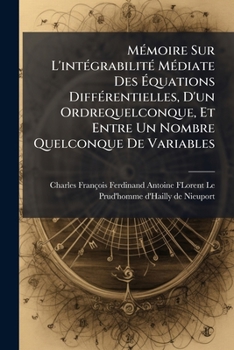 Mémoire Sur L'intégrabilité Médiate Des Équations Différentielles, D'un Ordrequelconque, Et Entre Un Nombre Quelconque De Variables

Charles François Ferdinand Antoine FLorent Le Prud'homme d'Hailly de Nieuport